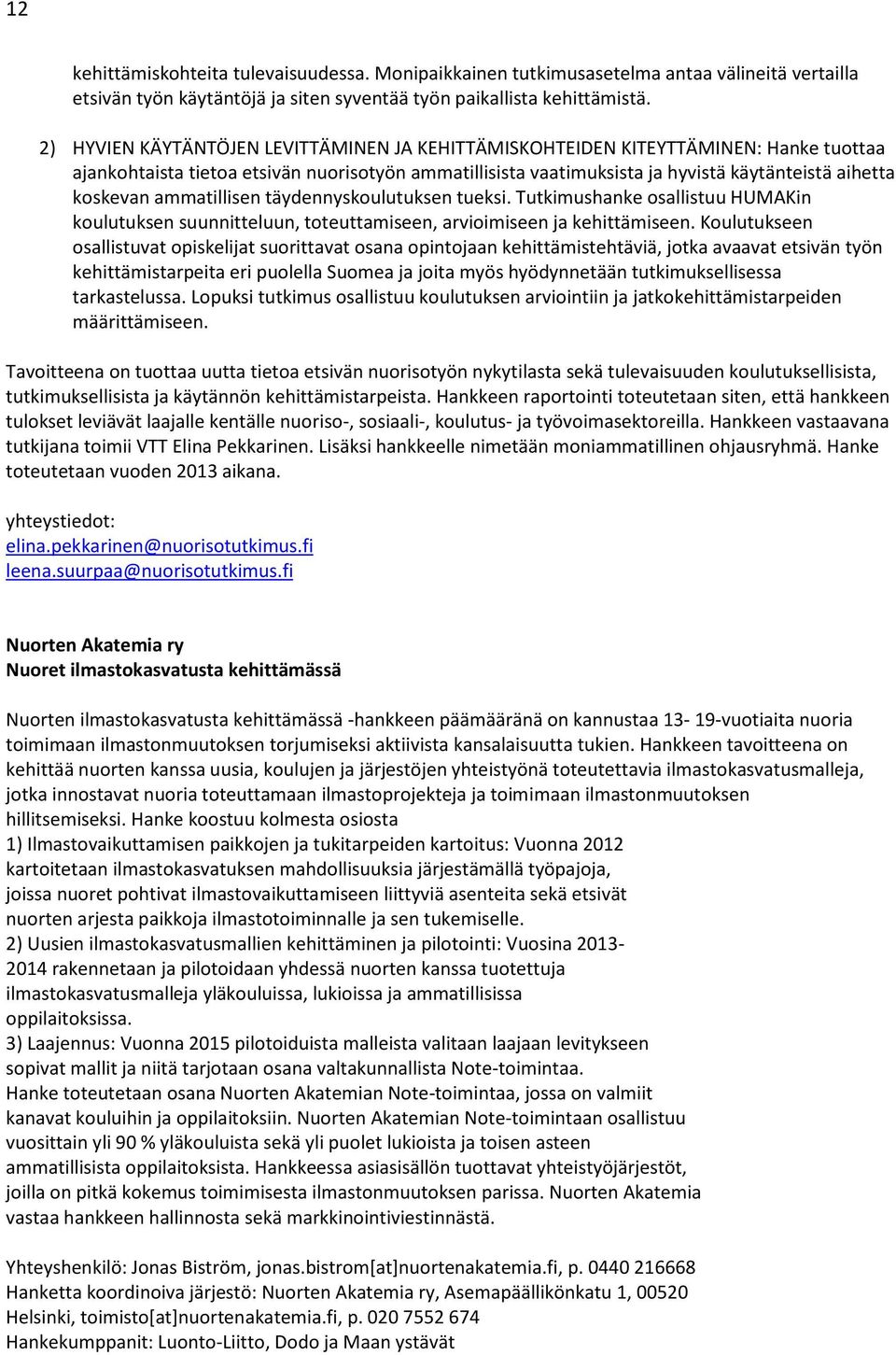 12

kehittämiskohteita tulevaisuudessa. Monipaikkainen tutkimusasetelma antaa välineitä vertailla etsivän työn käytäntöjä ja siten syventää työn paikallista kehittämistä.

2) HYVIEN KÄYTÄNTÖJEN LEVITTÄMINEN JA KEHITTÄMISKOHTEIDEN KITEYTTÄMINEN: Hanke tuottaa ajankohtaista tietoa etsivän nuorisotyön ammatillisista vaatimuksista ja hyvistä käytänteistä aihetta koskevan ammatillisen täydennyskoulutuksen tueksi. Tutkimushanke osallistuu HUMAKin koulutuksen suunnitteluun, toteuttamiseen, arvioimiseen ja kehittämiseen. Koulutukseen osallistuvat opiskelijat suorittavat osana opintojaan kehittämistehtäviä, jotka avaavat etsivän työn kehittämistarpeita eri puolella Suomea ja joita myös hyödynnetään tutkimuksellisessa tarkastelussa. Lopuksi tutkimus osallistuu koulutuksen arviointiin ja jatkokehittämistarpeiden määrittämiseen.

Tavoitteena on tuottaa uutta tietoa etsivän nuorisotyön nykytilasta sekä tulevaisuuden koulutuksellisista, tutkimuksellisista ja käytännön kehittämistarpeista. Hankkeen raportointi toteutetaan siten, että hankkeen tulokset leviävät laajalle kentälle nuoriso-, sosiaali-, koulutus- ja työvoimasektoreilla. Hankkeen vastaavana tutkijana toimii VTT Elina Pekkarinen. Lisäksi hankkeelle nimetään moniammatillinen ohjausryhmä. Hanke toteutetaan vuoden 2013 aikana.

yhteystiedot:
elina.pekkarinen@nuorisotutkimus.fi
leena.suurpaa@nuorisotutkimus.fi

Nuorten Akatemia ry
Nuoret ilmastokasvatusta kehittämässä

Nuorten ilmastokasvatusta kehittämässä -hankkeen päämääränä on kannustaa 13- 19-vuotiaita nuoria toimimaan ilmastonmuutoksen torjumiseksi aktiivista kansalaisuutta tukien. Hankkeen tavoitteena on kehittää nuorten kanssa uusia, koulujen ja järjestöjen yhteistyönä toteutettavia ilmastokasvatusmalleja, jotka innostavat nuoria toteuttamaan ilmastoprojekteja ja toimimaan ilmastonmuutoksen hillitsemiseksi. Hanke koostuu kolmesta osiosta
1) Ilmastovaikuttamisen paikkojen ja tukitarpeiden kartoitus: Vuonna 2012 kartoitetaan ilmastokasvatuksen mahdollisuuksia järjestämällä työpajoja, joissa nuoret pohtivat ilmastovaikuttamiseen liittyviä asenteita sekä etsivät nuorten arjesta paikkoja ilmastotoiminnalle ja sen tukemiselle.
2) Uusien ilmastokasvatusmallien kehittäminen ja pilotointi: Vuosina 2013-2014 rakennetaan ja pilotoidaan yhdessä nuorten kanssa tuotettuja ilmastokasvatusmalleja yläkouluissa, lukioissa ja ammatillisissa oppilaitoksissa.
3) Laajennus: Vuonna 2015 pilotoiduista malleista valitaan laajaan levitykseen sopivat mallit ja niitä tarjotaan osana valtakunnallista Note-toimintaa.
Hanke toteutetaan osana Nuorten Akatemian Note-toimintaa, jossa on valmiit kanavat kouluihin ja oppilaitoksiin. Nuorten Akatemian Note-toimintaan osallistuu vuosittain yli 90 % yläkouluista sekä yli puolet lukioista ja toisen asteen ammatillisista oppilaitoksista. Hankkeessa asiasisällön tuottavat yhteistyöjärjestöt, joilla on pitkä kokemus toimimisesta ilmastonmuutoksen parissa. Nuorten Akatemia vastaa hankkeen hallinnosta sekä markkinointiviestinnästä.

Yhteyshenkilö: Jonas Biström, jonas.bistrom[at]nuortenakatemia.fi, p. 0440 216668
Hanketta koordinoiva järjestö: Nuorten Akatemia ry, Asemapäällikönkatu 1, 00520 Helsinki, toimisto[at]nuortenakatemia.fi, p. 020 7552 674
Hankekumppanit: Luonto-Liitto, Dodo ja Maan ystävät